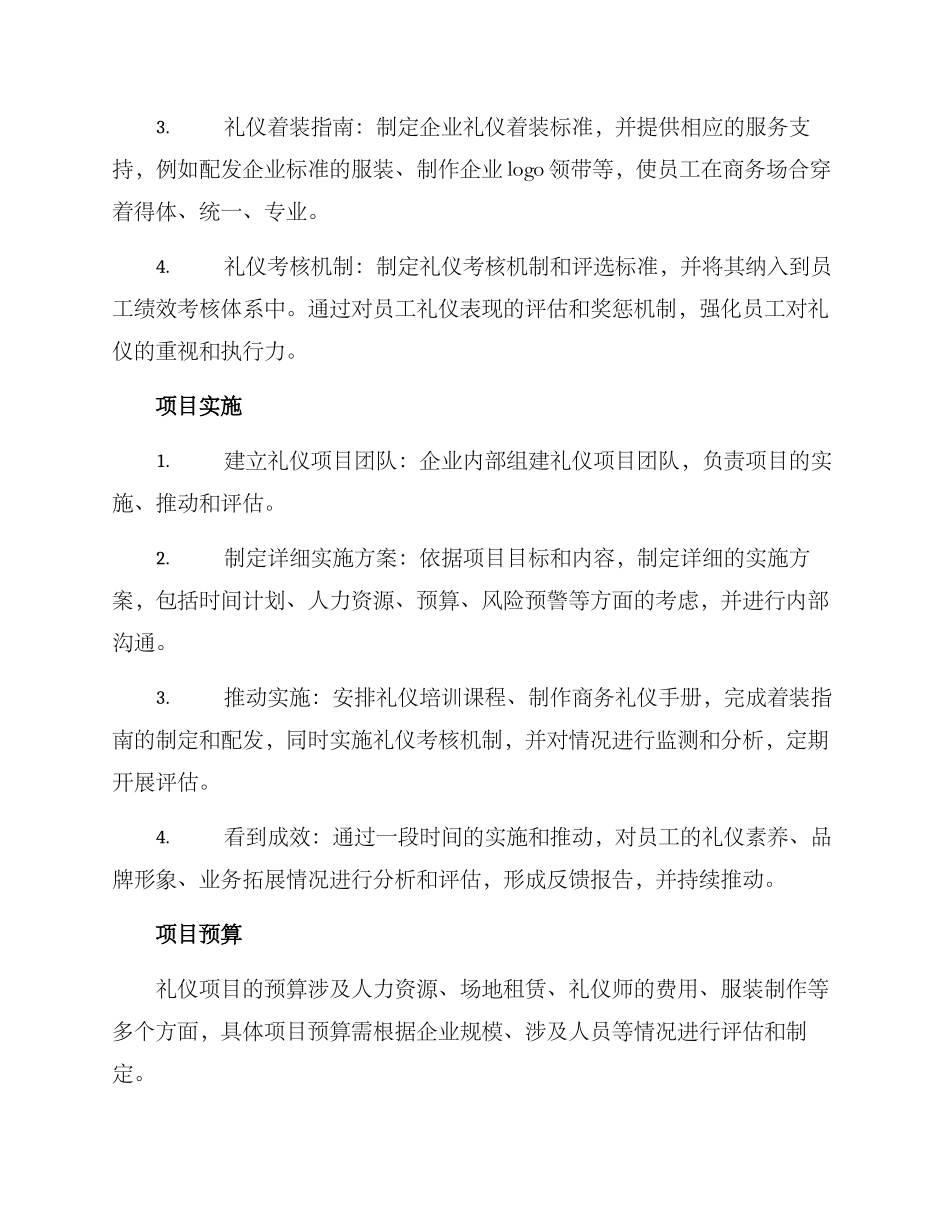 3. 礼仪着装指南：制定企业礼仪着装标准，并提供相应的服务支持，例如配发企业标准的服装、制作企业 logo 领带等，使员工在商务场合穿着得体、统一、专业。

4. 礼仪考核机制：制定礼仪考核机制和评选标准，并将其纳入到员工绩效考核体系中。通过对员工礼仪表现的评估和奖惩机制，强化员工对礼仪的重视和执行力。

项目实施

1. 建立礼仪项目团队：企业内部组建礼仪项目团队，负责项目的实施、推动和评估。

2. 制定详细实施方案：依据项目目标和内容，制定详细的实施方案，包括时间计划、人力资源、预算、风险预警等方面的考虑，并进行内部沟通。

3. 推动实施：安排礼仪培训课程、制作商务礼仪手册，完成着装指南的制定和配发，同时实施礼仪考核机制，并对情况进行监测和分析，定期开展评估。

4. 看到成效：通过一段时间的实施和推动，对员工的礼仪素养、品牌形象、业务拓展情况进行分析和评估，形成反馈报告，并持续推动。

项目预算

礼仪项目的预算涉及人力资源、场地租赁、礼仪师的费用、服装制作等多个方面，具体项目预算需根据企业规模、涉及人员等情况进行评估和制定。